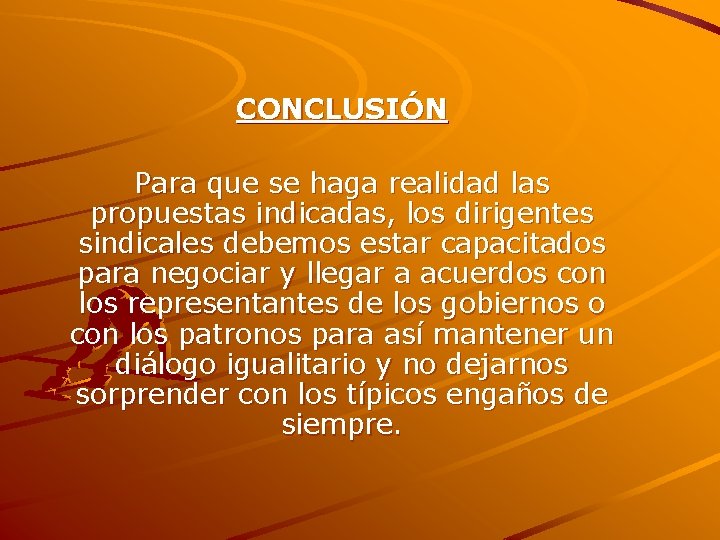 CONCLUSIÓN

Para que se haga realidad las propuestas indicadas, los dirigentes sindicales debemos estar capacitados para negociar y llegar a acuerdos con los representantes de los gobiernos o con los patronos para así mantener un diálogo igualitario y no dejarnos sorprender con los típicos engaños de siempre.